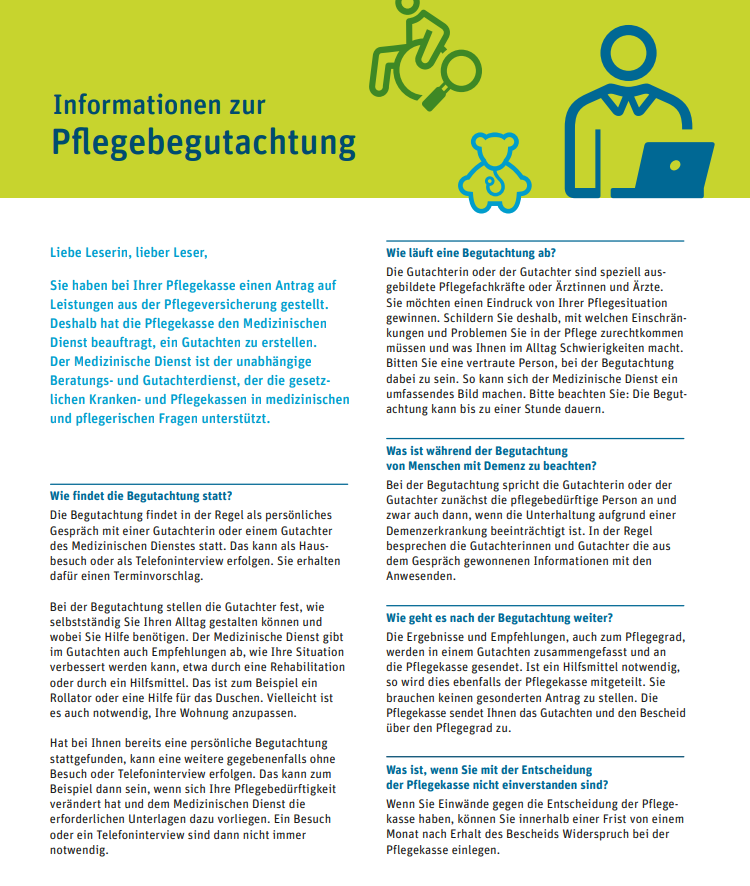 Informationen zur
Pflegebegutachtung

Liebe Leserin, lieber Leser,

Sie haben bei Ihrer Pflegekasse einen Antrag auf Leistungen aus der Pflegeversicherung gestellt. Deshalb hat die Pflegekasse den Medizinischen Dienst beauftragt, ein Gutachten zu erstellen. Der Medizinische Dienst ist der unabhängige Beratungs- und Gutachterdienst, der die gesetzlichen Kranken- und Pflegekassen in medizinischen und pflegerischen Fragen unterstützt.

Wie findet die Begutachtung statt?

Die Begutachtung findet in der Regel als persönliches Gespräch mit einer Gutachterin oder einem Gutachter des Medizinischen Dienstes statt. Das kann als Hausbesuch oder als Telefoninterview erfolgen. Sie erhalten dafür einen Terminvorschlag.

Bei der Begutachtung stellen die Gutachter fest, wie selbstständig Sie Ihren Alltag gestalten können und wobei Sie Hilfe benötigen. Der Medizinische Dienst gibt im Gutachten auch Empfehlungen ab, wie Ihre Situation verbessert werden kann, etwa durch eine Rehabilitation oder durch ein Hilfsmittel. Das ist zum Beispiel ein Rollator oder eine Hilfe für das Duschen. Vielleicht ist es auch notwendig, Ihre Wohnung anzupassen.

Hat bei Ihnen bereits eine persönliche Begutachtung stattgefunden, kann eine weitere gegebenenfalls ohne Besuch oder Telefoninterview erfolgen. Das kann zum Beispiel dann sein, wenn sich Ihre Pflegebedürftigkeit verändert hat und dem Medizinischen Dienst die erforderlichen Unterlagen dazu vorliegen. Ein Besuch oder ein Telefoninterview sind dann nicht immer notwendig.

Wie läuft eine Begutachtung ab?

Die Gutachterin oder der Gutachter sind speziell ausgebildete Pflegefachkräfte oder Ärztinnen und Ärzte. Sie möchten einen Eindruck von Ihrer Pflegesituation gewinnen. Schildern Sie deshalb, mit welchen Einschränkungen und Problemen Sie in der Pflege zurechtkommen müssen und was Ihnen im Alltag Schwierigkeiten macht. Bitten Sie eine vertraute Person, bei der Begutachtung dabei zu sein. So kann sich der Medizinische Dienst ein umfassendes Bild machen. Bitte beachten Sie: Die Begutachtung kann bis zu einer Stunde dauern.

Was ist während der Begutachtung von Menschen mit Demenz zu beachten?

Bei der Begutachtung spricht die Gutachterin oder der Gutachter zunächst die pflegebedürftige Person an und zwar auch dann, wenn die Unterhaltung aufgrund einer Demenzerkrankung beeinträchtigt ist. In der Regel besprechen die Gutachterinnen und Gutachter die aus dem Gespräch gewonnenen Informationen mit den Anwesenden.

Wie geht es nach der Begutachtung weiter?

Die Ergebnisse und Empfehlungen, auch zum Pflegegrad, werden in einem Gutachten zusammengefasst und an die Pflegekasse gesendet. Ist ein Hilfsmittel notwendig, so wird dies ebenfalls der Pflegekasse mitgeteilt. Sie brauchen keinen gesonderten Antrag zu stellen. Die Pflegekasse sendet Ihnen das Gutachten und den Bescheid über den Pflegegrad zu.

Was ist, wenn Sie mit der Entscheidung der Pflegekasse nicht einverstanden sind?

Wenn Sie Einwände gegen die Entscheidung der Pflegekasse haben, können Sie innerhalb einer Frist von einem Monat nach Erhalt des Bescheids Widerspruch bei der Pflegekasse einlegen.